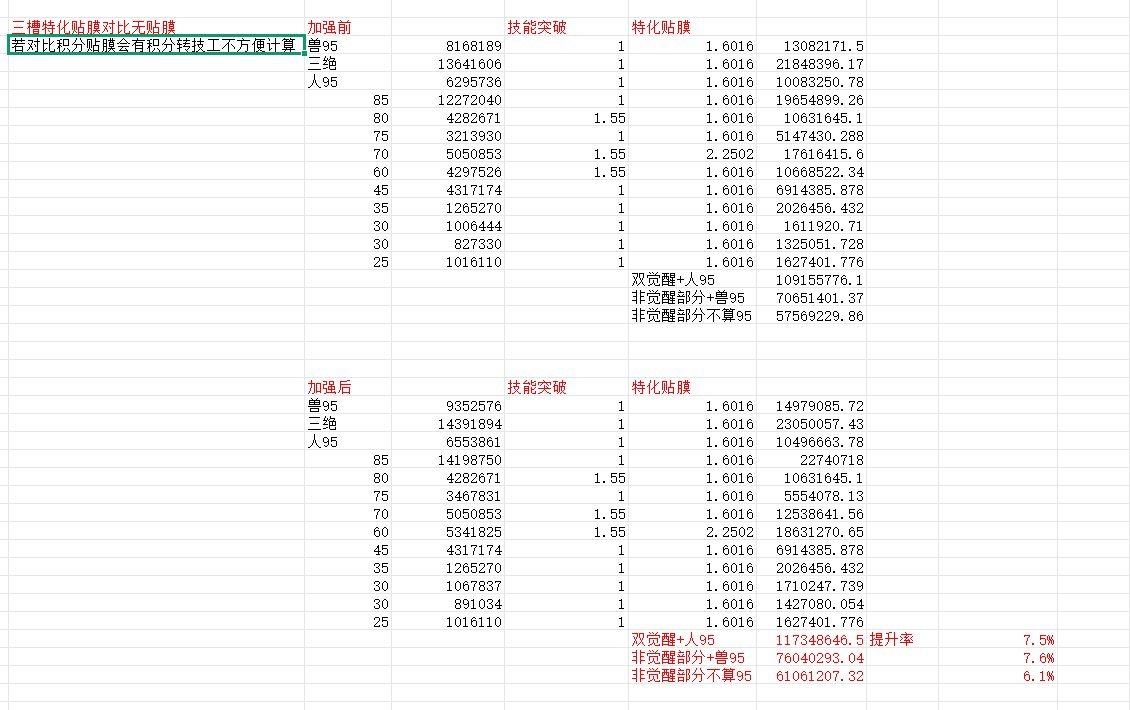 三槽特化贴膜对比无贴膜
若对比积分贴膜会有积分转技工不方便计算

| 加强前 | | 技能突破 | 特化贴膜 | |
|---|---|---|---|---|
| 兽95 | 8168189 | 1 | 1.6016 | 13082171.5 |
| 三绝 | 13641606 | 1 | 1.6016 | 21848396.17 |
| 人95 | 6295736 | 1 | 1.6016 | 10083250.78 |
| 85 | 12272040 | 1 | 1.6016 | 19654899.26 |
| 80 | 4282671 | 1.55 | 1.6016 | 10631645.1 |
| 75 | 3213930 | 1 | 1.6016 | 5147430.288 |
| 70 | 5050853 | 1.55 | 2.2502 | 17616415.6 |
| 60 | 4297526 | 1.55 | 1.6016 | 10668522.34 |
| 45 | 4317174 | 1 | 1.6016 | 6914385.878 |
| 35 | 1265270 | 1 | 1.6016 | 2026456.432 |
| 30 | 1006444 | 1 | 1.6016 | 1611920.71 |
| 30 | 827330 | 1 | 1.6016 | 1325051.728 |
| 25 | 1016110 | 1 | 1.6016 | 1627401.776 |
| | | | 双觉醒+人95 | 109155776.1 |
| | | | 非觉醒部分+兽95 | 70651401.37 |
| | | | 非觉醒部分不算95 | 57569229.86 |

| 加强后 | | 技能突破 | 特化贴膜 | | | |
|---|---|---|---|---|---|---|
| 兽95 | 9352576 | 1 | 1.6016 | 14979085.72 | | |
| 三绝 | 14391894 | 1 | 1.6016 | 23050057.43 | | |
| 人95 | 6553861 | 1 | 1.6016 | 10496663.78 | | |
| 85 | 14198750 | 1 | 1.6016 | 22740718 | | |
| 80 | 4282671 | 1.55 | 1.6016 | 10631645.1 | | |
| 75 | 3467831 | 1 | 1.6016 | 5554078.13 | | |
| 70 | 5050853 | 1.55 | 1.6016 | 12538641.56 | | |
| 60 | 5341825 | 1.55 | 2.2502 | 18631270.65 | | |
| 45 | 4317174 | 1 | 1.6016 | 6914385.878 | | |
| 35 | 1265270 | 1 | 1.6016 | 2026456.432 | | |
| 30 | 1067837 | 1 | 1.6016 | 1710247.739 | | |
| 30 | 891034 | 1 | 1.6016 | 1427080.054 | | |
| 25 | 1016110 | 1 | 1.6016 | 1627401.776 | | |
| | | | 双觉醒+人95 | 117348646.5 | 提升率 | 7.5% |
| | | | 非觉醒部分+兽95 | 76040293.04 | | 7.6% |
| | | | 非觉醒部分不算95 | 61061207.32 | | 6.1% |